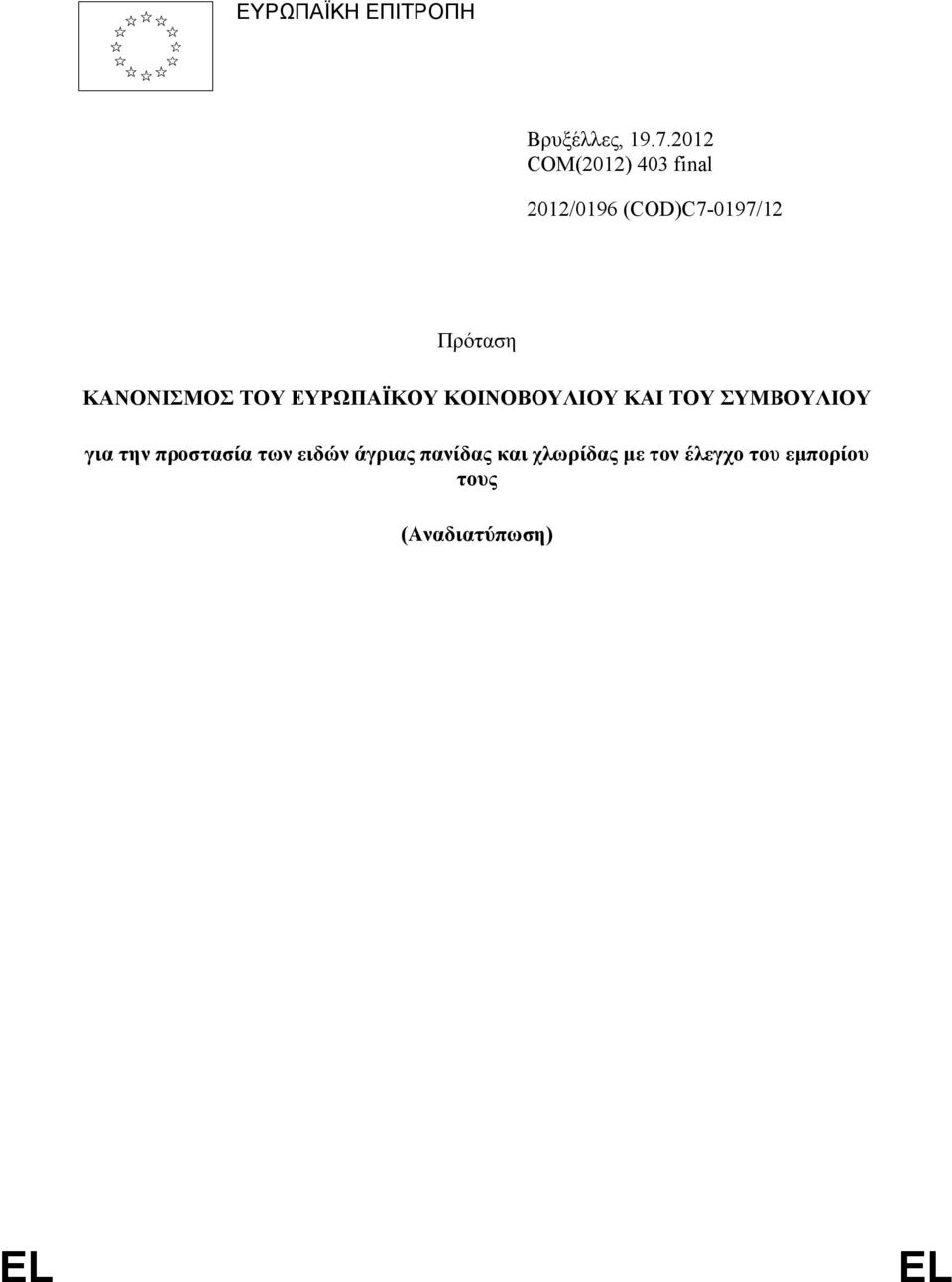 ΕΥΡΩΠΑΪΚΗ ΕΠΙΤΡΟΠΗ

Βρυξέλλες, 19.7.2012
COM(2012) 403 final

2012/0196 (COD)C7-0197/12

Πρόταση

ΚΑΝΟΝΙΣΜΟΣ ΤΟΥ ΕΥΡΩΠΑΪΚΟΥ ΚΟΙΝΟΒΟΥΛΙΟΥ ΚΑΙ ΤΟΥ ΣΥΜΒΟΥΛΙΟΥ

για την προστασία των ειδών άγριας πανίδας και χλωρίδας με τον έλεγχο του εμπορίου τους

(Αναδιατύπωση)

EL EL